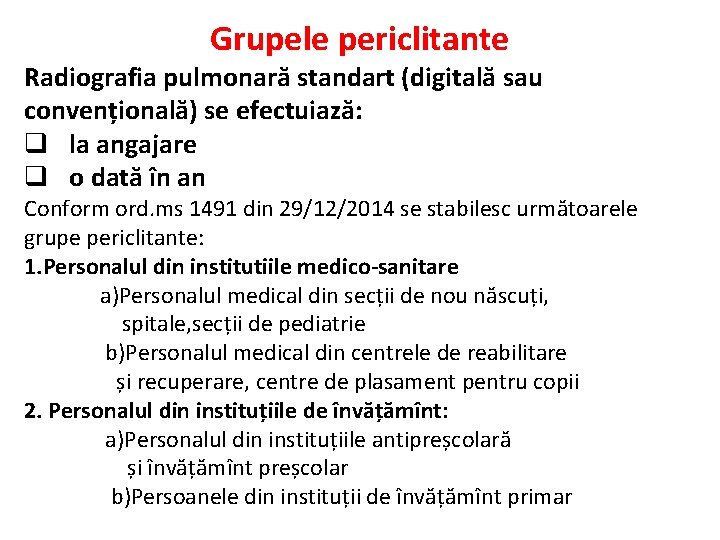 Grupele periclitante

Radiografia pulmonară standart (digitală sau convențională) se efectuiază:

❑ la angajare
❑ o dată în an

Conform ord.ms 1491 din 29/12/2014 se stabilesc următoarele grupe periclitante:

1.Personalul din institutiile medico-sanitare
a)Personalul medical din secții de nou născuți, spitale,secții de pediatrie
b)Personalul medical din centrele de reabilitare și recuperare, centre de plasament pentru copii

2. Personalul din instituțiile de învățămînt:
a)Personalul din instituțiile antipreșcolară și învățămînt preșcolar
b)Persoanele din instituții de învățămînt primar